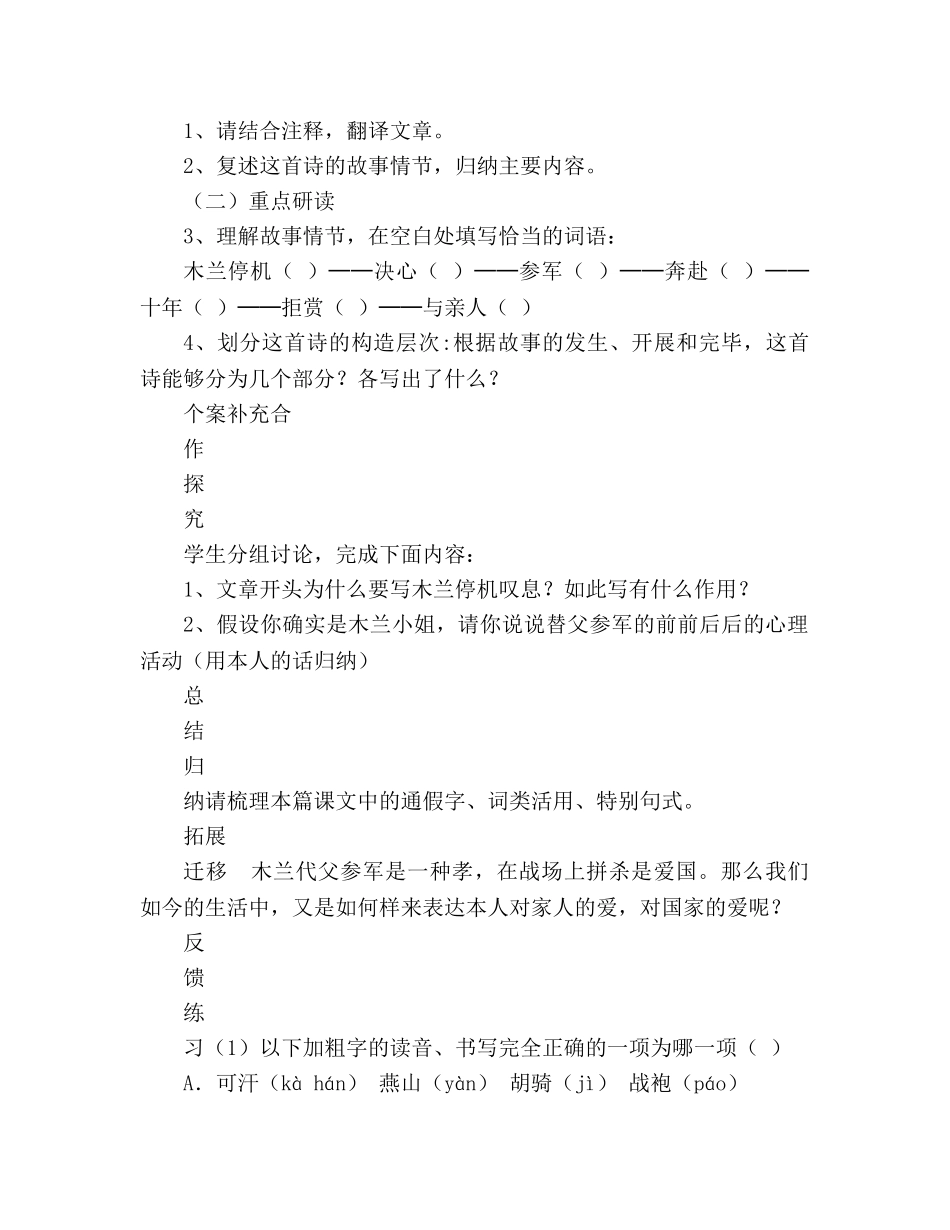 1、请结合注释，翻译文章。
2、复述这首诗的故事情节，归纳主要内容。
（二）重点研读
3、理解故事情节，在空白处填写恰当的词语：
木兰停机（ ）——决心（ ）——参军（ ）——奔赴（ ）——十年（ ）——拒赏（ ）——与亲人（ ）
4、划分这首诗的构造层次:根据故事的发生、开展和完毕，这首诗能够分为几个部分？各写出了什么？
个案补充合
作
探
究
学生分组讨论，完成下面内容：
1、文章开头为什么要写木兰停机叹息？如此写有什么作用？
2、假设你确实是木兰小姐，请你说说替父参军的前前后后的心理活动（用本人的话归纳）
总
结
归
纳请梳理本篇课文中的通假字、词类活用、特别句式。
拓展
迁移　木兰代父参军是一种孝，在战场上拼杀是爱国。那么我们如今的生活中，又是如何样来表达本人对家人的爱，对国家的爱呢？
反
馈
练
习（1）以下加粗字的读音、书写完全正确的一项为哪一项（ ）
A．可汗（kà hán） 燕山（yàn） 胡骑（jì） 战袍（páo）